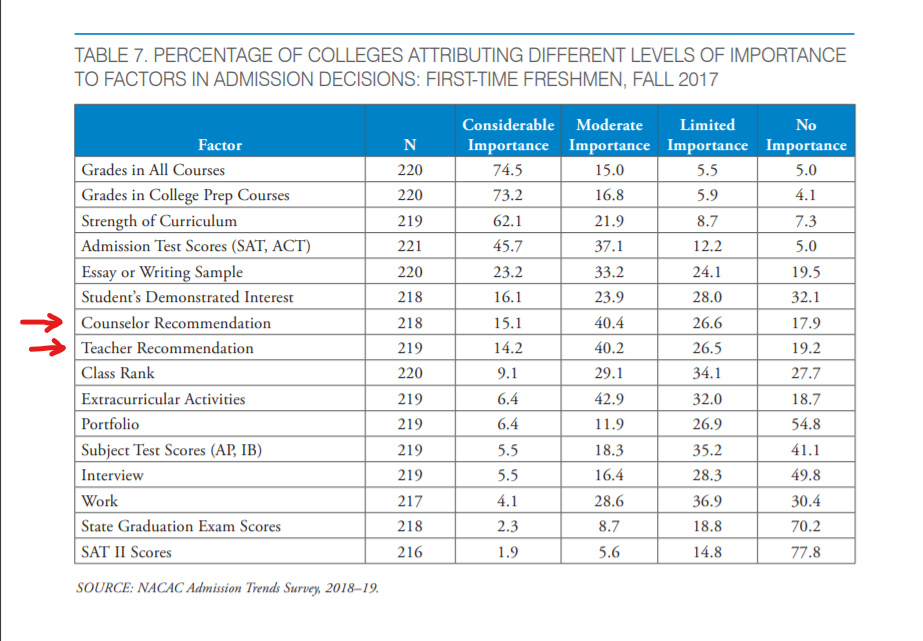 TABLE 7. PERCENTAGE OF COLLEGES ATTRIBUTING DIFFERENT LEVELS OF IMPORTANCE TO FACTORS IN ADMISSION DECISIONS: FIRST-TIME FRESHMEN, FALL 2017

| Factor | N | Considerable Importance | Moderate Importance | Limited Importance | No Importance |
|---|---|---|---|---|---|
| Grades in All Courses | 220 | 74.5 | 15.0 | 5.5 | 5.0 |
| Grades in College Prep Courses | 220 | 73.2 | 16.8 | 5.9 | 4.1 |
| Strength of Curriculum | 219 | 62.1 | 21.9 | 8.7 | 7.3 |
| Admission Test Scores (SAT, ACT) | 221 | 45.7 | 37.1 | 12.2 | 5.0 |
| Essay or Writing Sample | 220 | 23.2 | 33.2 | 24.1 | 19.5 |
| Student's Demonstrated Interest | 218 | 16.1 | 23.9 | 28.0 | 32.1 |
| Counselor Recommendation | 218 | 15.1 | 40.4 | 26.6 | 17.9 |
| Teacher Recommendation | 219 | 14.2 | 40.2 | 26.5 | 19.2 |
| Class Rank | 220 | 9.1 | 29.1 | 34.1 | 27.7 |
| Extracurricular Activities | 219 | 6.4 | 42.9 | 32.0 | 18.7 |
| Portfolio | 219 | 6.4 | 11.9 | 26.9 | 54.8 |
| Subject Test Scores (AP, IB) | 219 | 5.5 | 18.3 | 35.2 | 41.1 |
| Interview | 219 | 5.5 | 16.4 | 28.3 | 49.8 |
| Work | 217 | 4.1 | 28.6 | 36.9 | 30.4 |
| State Graduation Exam Scores | 218 | 2.3 | 8.7 | 18.8 | 70.2 |
| SAT II Scores | 216 | 1.9 | 5.6 | 14.8 | 77.8 |

SOURCE: NACAC Admission Trends Survey, 2018–19.